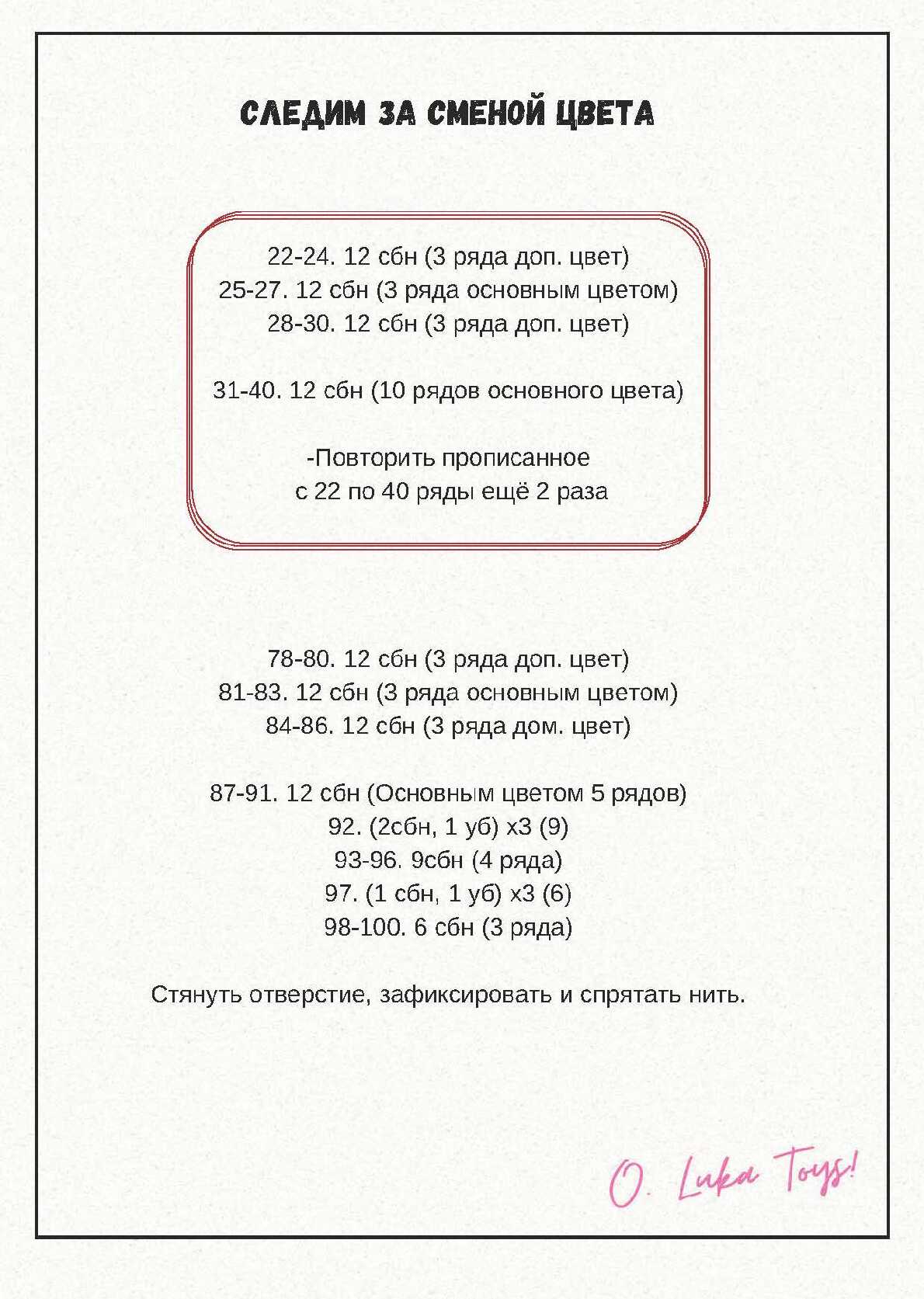 СЛЕДИМ ЗА СМЕНОЙ ЦВЕТА

22-24. 12 сбн (3 ряда доп. цвет)
25-27. 12 сбн (3 ряда основным цветом)
28-30. 12 сбн (3 ряда доп. цвет)

31-40. 12 сбн (10 рядов основного цвета)

-Повторить прописанное
с 22 по 40 ряды ещё 2 раза

78-80. 12 сбн (3 ряда доп. цвет)
81-83. 12 сбн (3 ряда основным цветом)
84-86. 12 сбн (3 ряда дом. цвет)

87-91. 12 сбн (Основным цветом 5 рядов)
92. (2сбн, 1 уб) х3 (9)
93-96. 9сбн (4 ряда)
97. (1 сбн, 1 уб) х3 (6)
98-100. 6 сбн (3 ряда)

Стянуть отверстие, зафиксировать и спрятать нить.

O. Luka Toys!